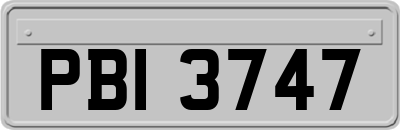 PBI 3747